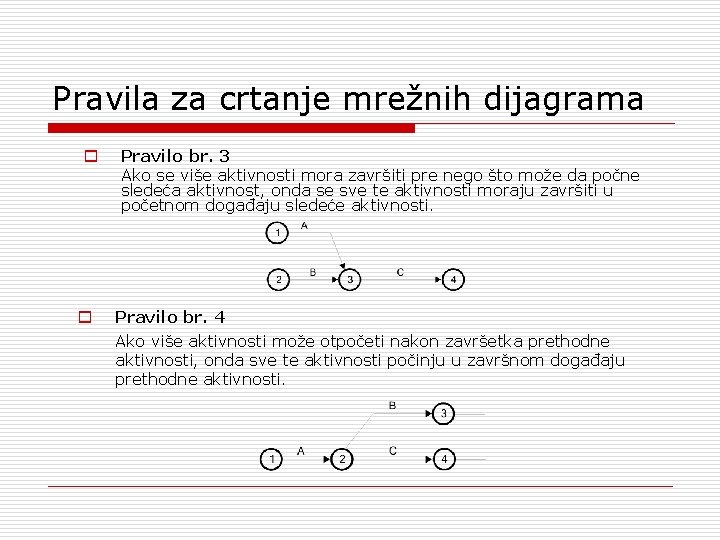 Pravila za crtanje mrežnih dijagrama

Pravilo br. 3
Ako se više aktivnosti mora završiti pre nego što može da počne sledeća aktivnost, onda se sve te aktivnosti moraju završiti u početnom događaju sledeće aktivnosti.

1 A
2 B 3 C 4

Pravilo br. 4
Ako više aktivnosti može otpočeti nakon završetka prethodne aktivnosti, onda sve te aktivnosti počinju u završnom događaju prethodne aktivnosti.

B 3
1 A 2 C 4